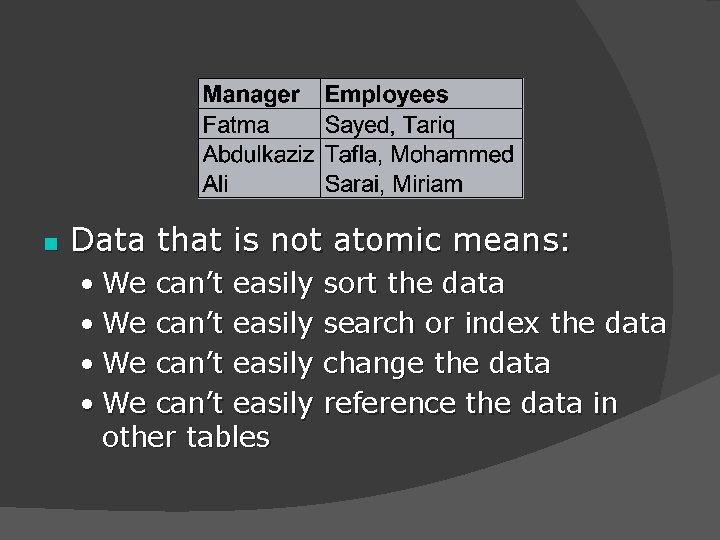 | Manager | Employees |
|---|---|
| Fatma | Sayed, Tariq |
| Abdulkaziz | Tafla, Mohammed |
| Ali | Sarai, Miriam |

• Data that is not atomic means:

• We can't easily sort the data
• We can't easily search or index the data
• We can't easily change the data
• We can't easily reference the data in other tables